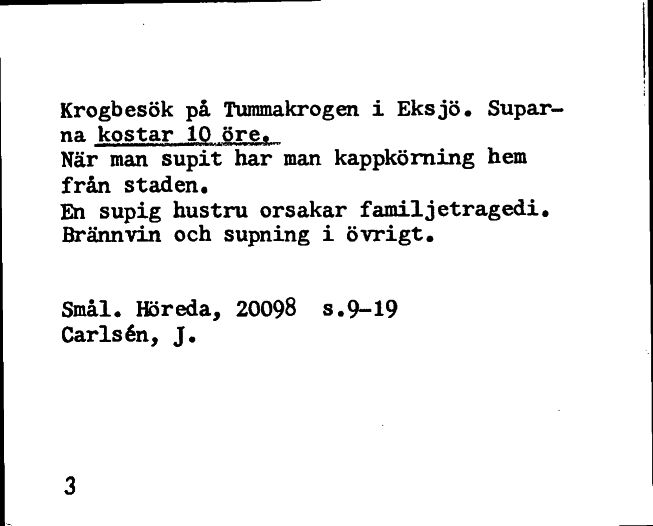 Krogbesök på Tummakrogen i Eksjö. Suparna kostar 10 öre.
När man supit har man kappkörning hem från staden.
En supig hustru orsakar familjetragedi.
Brännvin och supning i övrigt.

Smål. Höreda, 20098 s.9-19
Carlsén, J.

3